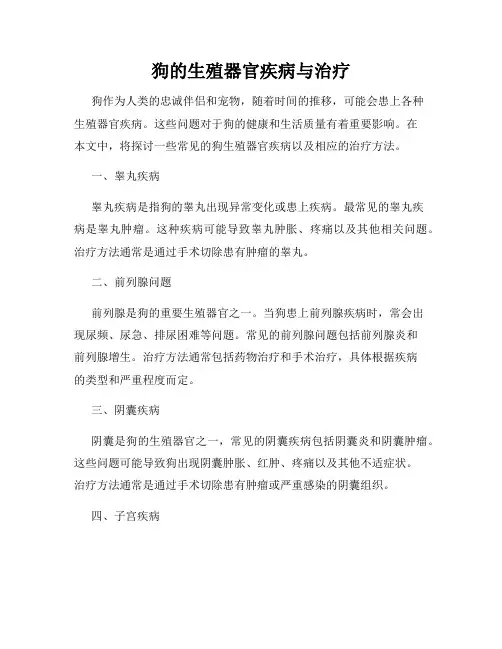 狗的生殖器官疾病与治疗

狗作为人类的忠诚伴侣和宠物，随着时间的推移，可能会患上各种生殖器官疾病。这些问题对于狗的健康和生活质量有着重要影响。在本文中，将探讨一些常见的狗生殖器官疾病以及相应的治疗方法。

一、睾丸疾病

睾丸疾病是指狗的睾丸出现异常变化或患上疾病。最常见的睾丸疾病是睾丸肿瘤。这种疾病可能导致睾丸肿胀、疼痛以及其他相关问题。治疗方法通常是通过手术切除患有肿瘤的睾丸。

二、前列腺问题

前列腺是狗的重要生殖器官之一。当狗患上前列腺疾病时，常会出现尿频、尿急、排尿困难等问题。常见的前列腺问题包括前列腺炎和前列腺增生。治疗方法通常包括药物治疗和手术治疗，具体根据疾病的类型和严重程度而定。

三、阴囊疾病

阴囊是狗的生殖器官之一，常见的阴囊疾病包括阴囊炎和阴囊肿瘤。这些问题可能导致狗出现阴囊肿胀、红肿、疼痛以及其他不适症状。治疗方法通常是通过手术切除患有肿瘤或严重感染的阴囊组织。

四、子宫疾病